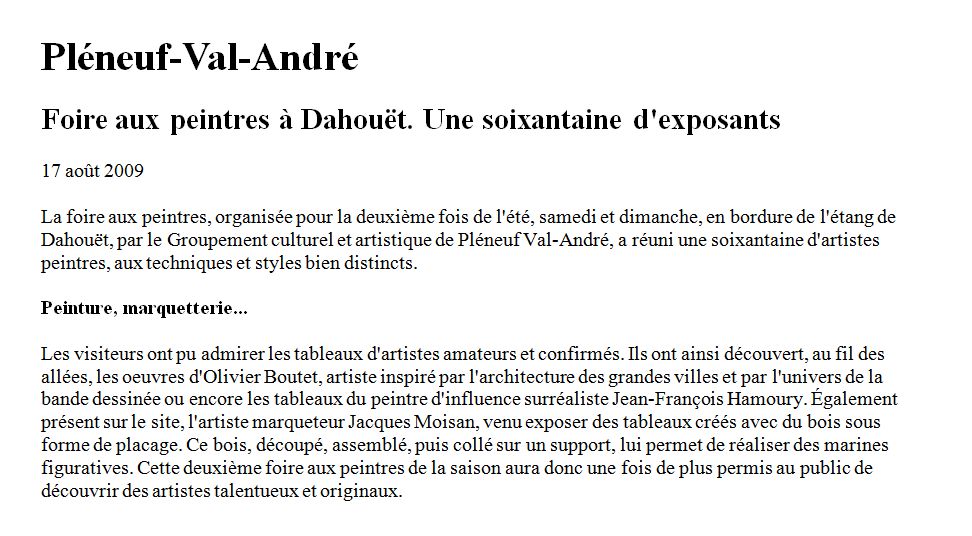 Pléneuf-Val-André

Foire aux peintres à Dahouët. Une soixantaine d'exposants

17 août 2009

La foire aux peintres, organisée pour la deuxième fois de l'été, samedi et dimanche, en bordure de l'étang de Dahouët, par le Groupement culturel et artistique de Pléneuf Val-André, a réuni une soixantaine d'artistes peintres, aux techniques et styles bien distincts.

Peinture, marquetterie...

Les visiteurs ont pu admirer les tableaux d'artistes amateurs et confirmés. Ils ont ainsi découvert, au fil des allées, les oeuvres d'Olivier Boutet, artiste inspiré par l'architecture des grandes villes et par l'univers de la bande dessinée ou encore les tableaux du peintre d'influence surréaliste Jean-François Hamoury. Également présent sur le site, l'artiste marqueteur Jacques Moisan, venu exposer des tableaux créés avec du bois sous forme de placage. Ce bois, découpé, assemblé, puis collé sur un support, lui permet de réaliser des marines figuratives. Cette deuxième foire aux peintres de la saison aura donc une fois de plus permis au public de découvrir des artistes talentueux et originaux.